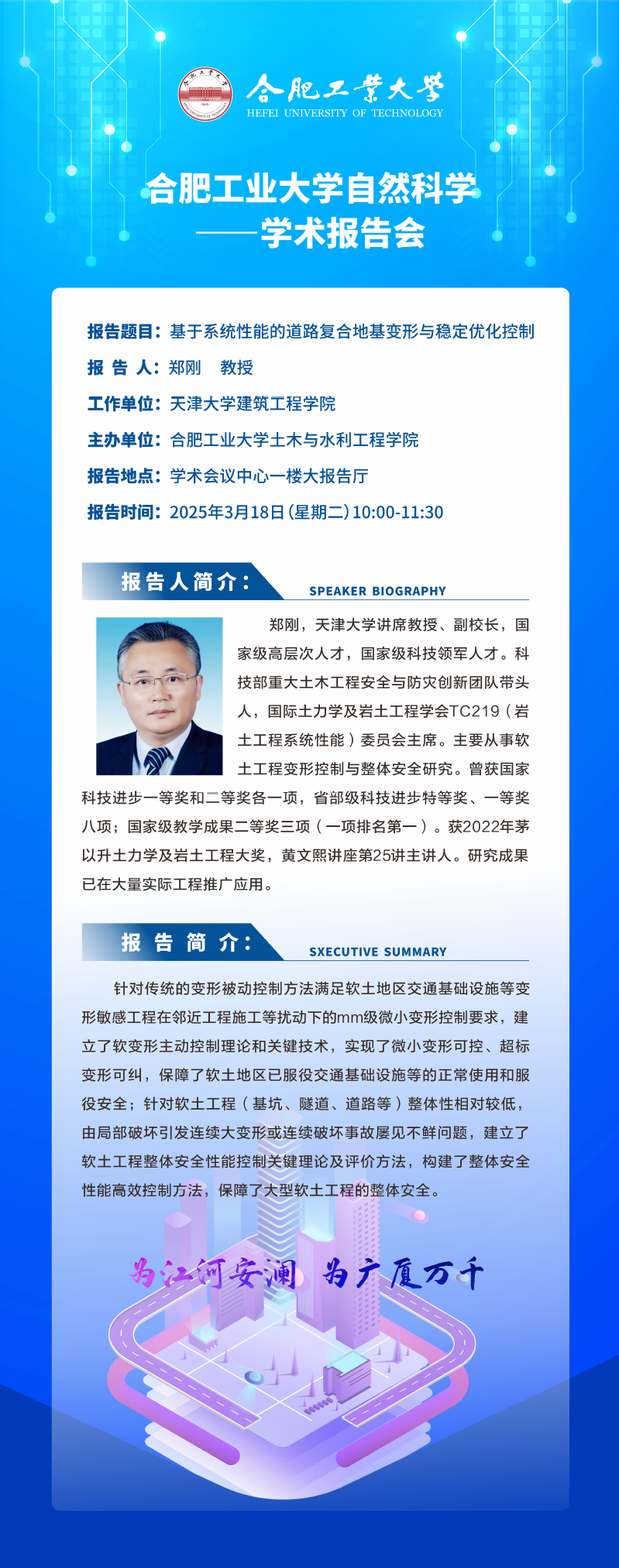 合肥工業大學
HEFEI UNIVERSITY OF TECHNOLOGY

合肥工业大学自然科学
——学术报告会

报告题目：基于系统性能的道路复合地基变形与稳定优化控制
报 告 人：郑刚 教授
工作单位：天津大学建筑工程学院
主办单位：合肥工业大学土木与水利工程学院
报告地点：学术会议中心一楼大报告厅
报告时间：2025年3月18日（星期二）10:00-11:30

报告人简介：
SPEAKER BIOGRAPHY

郑刚，天津大学讲席教授、副校长，国家级高层次人才，国家级科技领军人才。科技部重大土木工程安全与防灾创新团队带头人，国际土力学及岩土工程学会TC219（岩土工程系统性能）委员会主席。主要从事软土工程变形控制与整体安全研究。曾获国家科技进步一等奖和二等奖各一项，省部级科技进步特等奖、一等奖八项；国家级教学成果二等奖三项（一项排名第一）。获2022年茅以升土力学及岩土工程大奖，黄文熙讲座第25讲主讲人。研究成果已在大量实际工程推广应用。

报 告 简 介：
SXECUTIVE SUMMARY

针对传统的变形被动控制方法满足软土地区交通基础设施等变形敏感工程在邻近工程施工等扰动下的mm级微小变形控制要求，建立了软变形主动控制理论和关键技术，实现了微小变形可控、超标变形可纠，保障了软土地区已服役交通基础设施等的正常使用和服役安全；针对软土工程（基坑、隧道、道路等）整体性相对较低，由局部破坏引发连续大变形或连续破坏事故屡见不鲜问题，建立了软土工程整体安全性能控制关键理论及评价方法，构建了整体安全性能高效控制方法，保障了大型软土工程的整体安全。

为江河安澜 为广厦万千